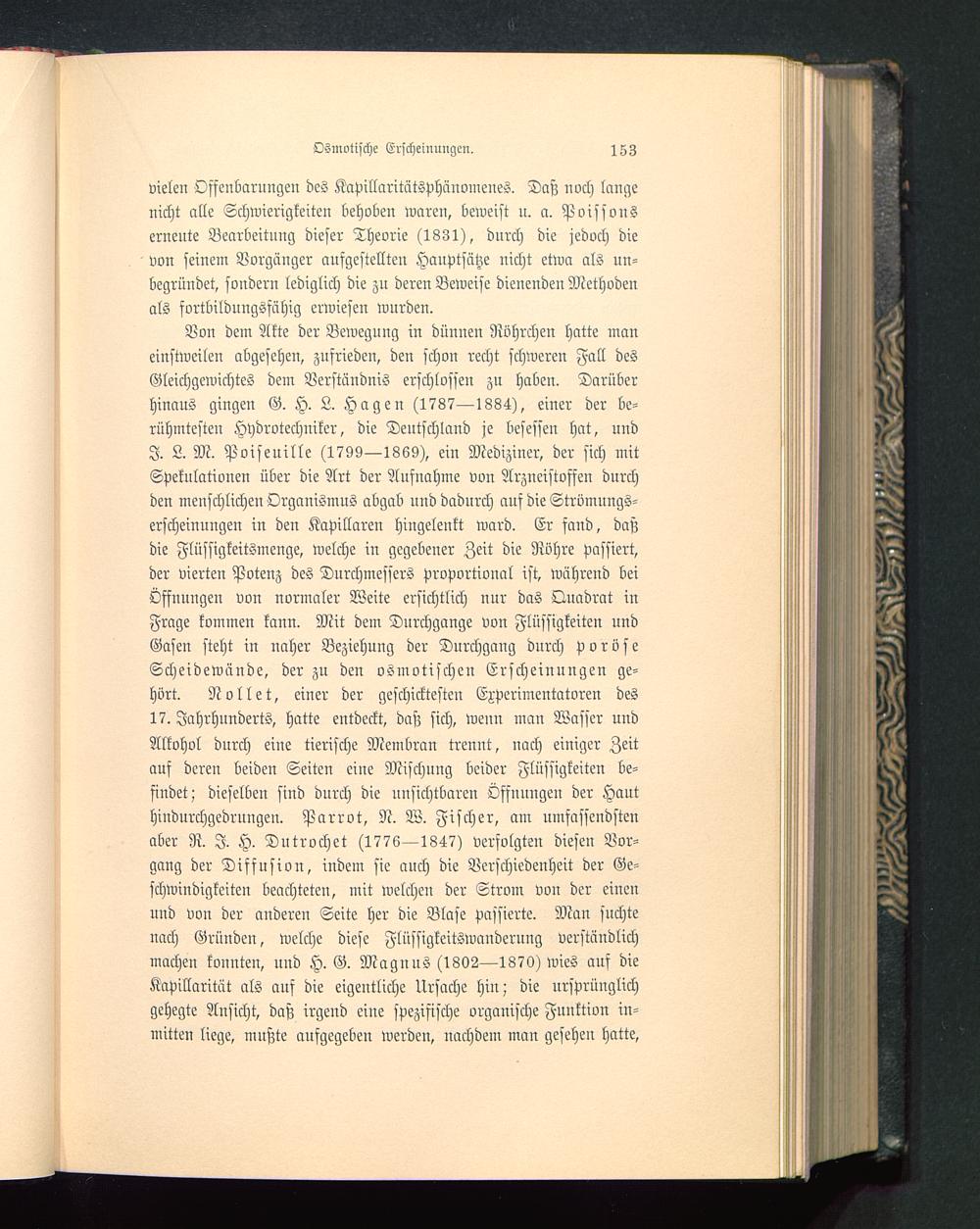 Osmotische Erscheinungen. 153

vielen Offenbarungen des Kapillaritätsphänomenes. Daß noch lange nicht alle Schwierigkeiten behoben waren, beweist u. a. Poissons erneute Bearbeitung dieser Theorie (1831), durch die jedoch die von seinem Vorgänger aufgestellten Hauptsätze nicht etwa als unbegründet, sondern lediglich die zu deren Beweise dienenden Methoden als fortbildungsfähig erwiesen wurden.

Von dem Akte der Bewegung in dünnen Röhrchen hatte man einstweilen abgesehen, zufrieden, den schon recht schweren Fall des Gleichgewichtes dem Verständnis erschlossen zu haben. Darüber hinaus gingen G. H. L. Hagen (1787—1884), einer der berühmtesten Hydrotechniker, die Deutschland je besessen hat, und J. L. M. Poiseuille (1799—1869), ein Mediziner, der sich mit Spekulationen über die Art der Aufnahme von Arzneistoffen durch den menschlichen Organismus abgab und dadurch auf die Strömungserscheinungen in den Kapillaren hingelenkt ward. Er fand, daß die Flüssigkeitsmenge, welche in gegebener Zeit die Röhre passiert, der vierten Potenz des Durchmessers proportional ist, während bei Öffnungen von normaler Weite ersichtlich nur das Quadrat in Frage kommen kann. Mit dem Durchgange von Flüssigkeiten und Gasen steht in naher Beziehung der Durchgang durch poröse Scheidewände, der zu den osmotischen Erscheinungen gehört. Nollet, einer der geschicktesten Experimentatoren des 17. Jahrhunderts, hatte entdeckt, daß sich, wenn man Wasser und Alkohol durch eine tierische Membran trennt, nach einiger Zeit auf deren beiden Seiten eine Mischung beider Flüssigkeiten befindet; dieselben sind durch die unsichtbaren Öffnungen der Haut hindurchgedrungen. Parrot, N. W. Fischer, am umfassendsten aber R. J. H. Dutrochet (1776—1847) verfolgten diesen Vorgang der Diffusion, indem sie auch die Verschiedenheit der Geschwindigkeiten beachteten, mit welchen der Strom von der einen und von der anderen Seite her die Blase passierte. Man suchte nach Gründen, welche diese Flüssigkeitswanderung verständlich machen konnten, und H. G. Magnus (1802—1870) wies auf die Kapillarität als auf die eigentliche Ursache hin; die ursprünglich gehegte Ansicht, daß irgend eine spezifische organische Funktion inmitten liege, mußte aufgegeben werden, nachdem man gesehen hatte,